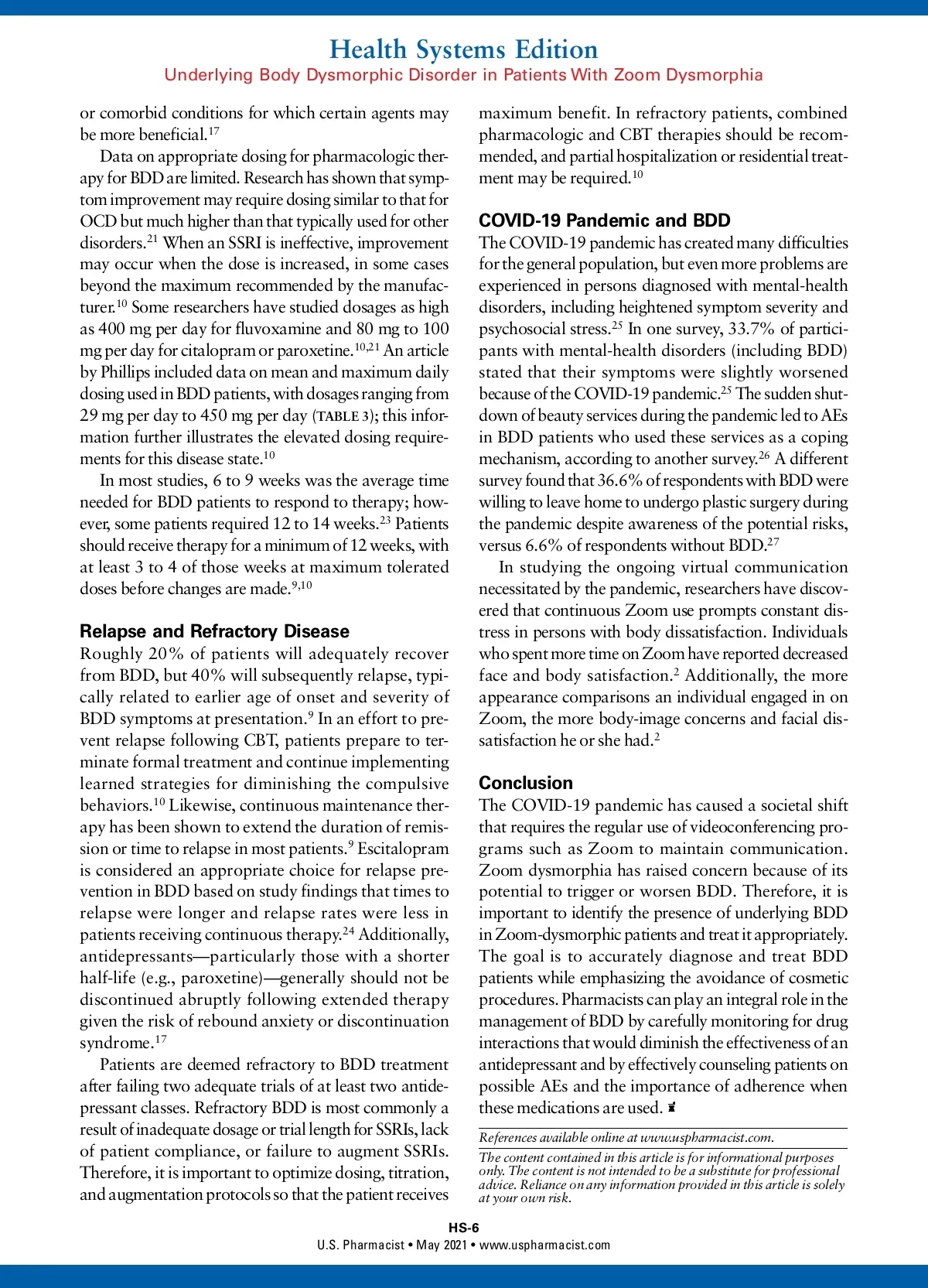 Health Systems Edition
Underlying Body Dysmorphic Disorder in Patients With Zoom Dysmorphia

or comorbid conditions for which certain agents may be more beneficial.$^{17}$

Data on appropriate dosing for pharmacologic therapy for BDD are limited. Research has shown that symptom improvement may require dosing similar to that for OCD but much higher than that typically used for other disorders.$^{21}$ When an SSRI is ineffective, improvement may occur when the dose is increased, in some cases beyond the maximum recommended by the manufacturer.$^{10}$ Some researchers have studied dosages as high as 400 mg per day for fluvoxamine and 80 mg to 100 mg per day for citalopram or paroxetine.$^{10,21}$ An article by Phillips included data on mean and maximum daily dosing used in BDD patients, with dosages ranging from 29 mg per day to 450 mg per day (TABLE 3); this information further illustrates the elevated dosing requirements for this disease state.$^{10}$

In most studies, 6 to 9 weeks was the average time needed for BDD patients to respond to therapy; however, some patients required 12 to 14 weeks.$^{23}$ Patients should receive therapy for a minimum of 12 weeks, with at least 3 to 4 of those weeks at maximum tolerated doses before changes are made.$^{9,10}$

Relapse and Refractory Disease
Roughly 20% of patients will adequately recover from BDD, but 40% will subsequently relapse, typically related to earlier age of onset and severity of BDD symptoms at presentation.$^{9}$ In an effort to prevent relapse following CBT, patients prepare to terminate formal treatment and continue implementing learned strategies for diminishing the compulsive behaviors.$^{10}$ Likewise, continuous maintenance therapy has been shown to extend the duration of remission or time to relapse in most patients.$^{9}$ Escitalopram is considered an appropriate choice for relapse prevention in BDD based on study findings that times to relapse were longer and relapse rates were less in patients receiving continuous therapy.$^{24}$ Additionally, antidepressants—particularly those with a shorter half-life (e.g., paroxetine)—generally should not be discontinued abruptly following extended therapy given the risk of rebound anxiety or discontinuation syndrome.$^{17}$

Patients are deemed refractory to BDD treatment after failing two adequate trials of at least two antidepressant classes. Refractory BDD is most commonly a result of inadequate dosage or trial length for SSRIs, lack of patient compliance, or failure to augment SSRIs. Therefore, it is important to optimize dosing, titration, and augmentation protocols so that the patient receives maximum benefit. In refractory patients, combined pharmacologic and CBT therapies should be recommended, and partial hospitalization or residential treatment may be required.$^{10}$

COVID-19 Pandemic and BDD
The COVID-19 pandemic has created many difficulties for the general population, but even more problems are experienced in persons diagnosed with mental-health disorders, including heightened symptom severity and psychosocial stress.$^{25}$ In one survey, 33.7% of participants with mental-health disorders (including BDD) stated that their symptoms were slightly worsened because of the COVID-19 pandemic.$^{25}$ The sudden shutdown of beauty services during the pandemic led to AEs in BDD patients who used these services as a coping mechanism, according to another survey.$^{26}$ A different survey found that 36.6% of respondents with BDD were willing to leave home to undergo plastic surgery during the pandemic despite awareness of the potential risks, versus 6.6% of respondents without BDD.$^{27}$

In studying the ongoing virtual communication necessitated by the pandemic, researchers have discovered that continuous Zoom use prompts constant distress in persons with body dissatisfaction. Individuals who spent more time on Zoom have reported decreased face and body satisfaction.$^{2}$ Additionally, the more appearance comparisons an individual engaged in on Zoom, the more body-image concerns and facial dissatisfaction he or she had.$^{2}$

Conclusion
The COVID-19 pandemic has caused a societal shift that requires the regular use of videoconferencing programs such as Zoom to maintain communication. Zoom dysmorphia has raised concern because of its potential to trigger or worsen BDD. Therefore, it is important to identify the presence of underlying BDD in Zoom-dysmorphic patients and treat it appropriately. The goal is to accurately diagnose and treat BDD patients while emphasizing the avoidance of cosmetic procedures. Pharmacists can play an integral role in the management of BDD by carefully monitoring for drug interactions that would diminish the effectiveness of an antidepressant and by effectively counseling patients on possible AEs and the importance of adherence when these medications are used.

References available online at www.uspharmacist.com.

The content contained in this article is for informational purposes only. The content is not intended to be a substitute for professional advice. Reliance on any information provided in this article is solely at your own risk.

HS-6
U.S. Pharmacist • May 2021 • www.uspharmacist.com